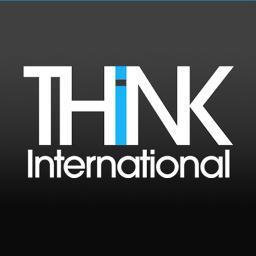 THiNK
International